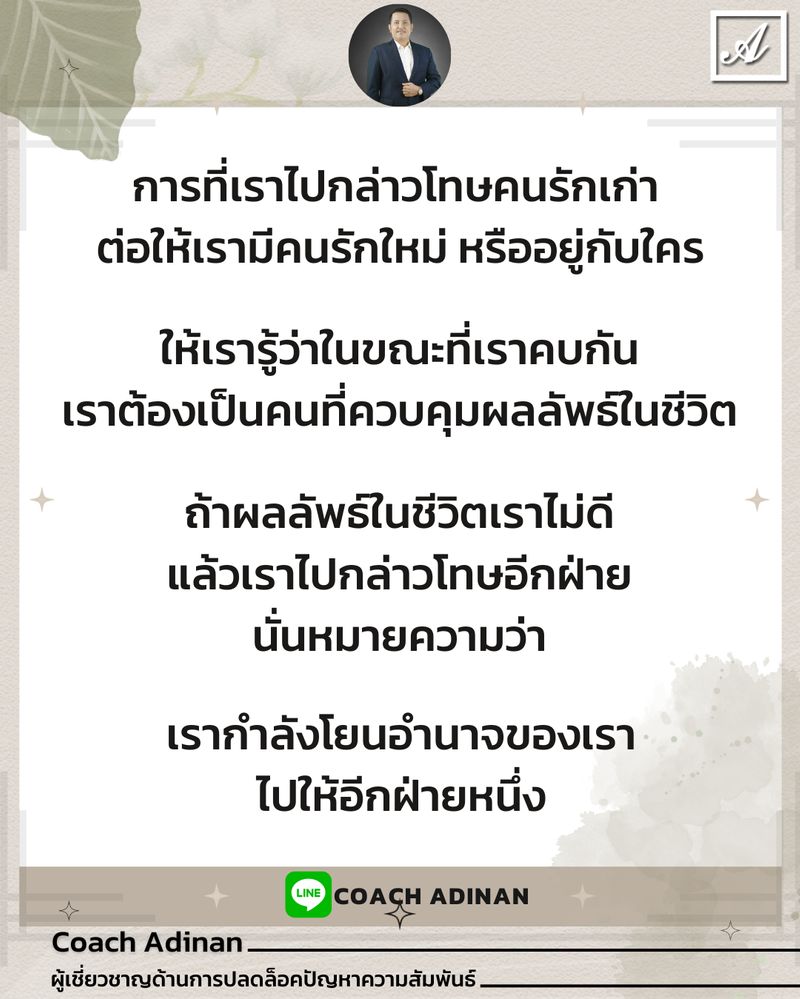 A

การที่เราไปกล่าวโทษคนรักเก่า
ต่อให้เรามีคนรักใหม่ หรืออยู่กับใคร

ให้เรารู้ว่าในขณะที่เราคบกัน
เราต้องเป็นคนที่ควบคุมผลลัพธ์ในชีวิต

ถ้าผลลัพธ์ในชีวิตเราไม่ดี
แล้วเราไปกล่าวโทษอีกฝ่าย
นั่นหมายความว่า

เรากำลังโยนอำนาจของเรา
ไปให้อีกฝ่ายหนึ่ง

LINE COACH ADINAN

Coach Adinan
ผู้เชี่ยวชาญด้านการปลดล็อคปัญหาความสัมพันธ์